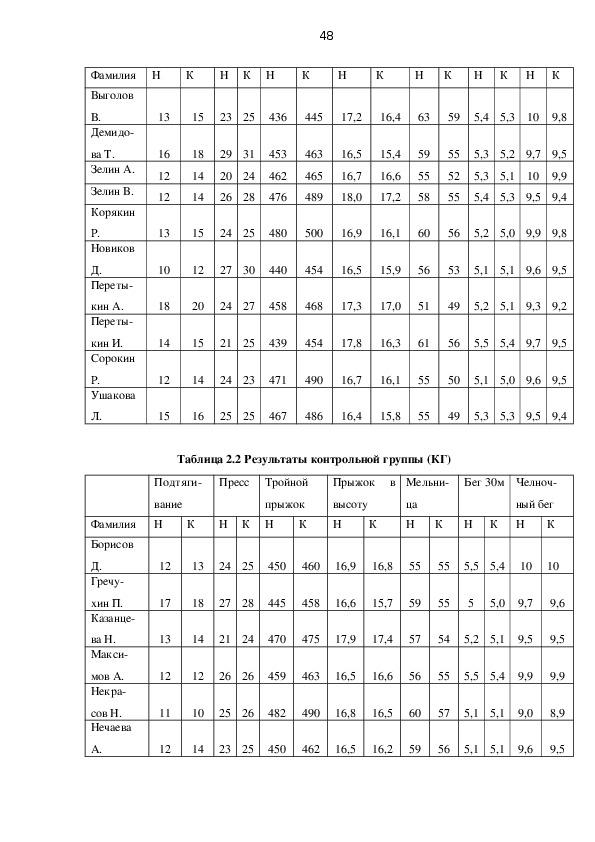 48

| Фамилия | Н | К | Н | К | Н | К | Н | К | Н | К | Н | К | Н | К |
|---|---|---|---|---|---|---|---|---|---|---|---|---|---|---|
| Выголов В. | 13 | 15 | 23 | 25 | 436 | 445 | 17,2 | 16,4 | 63 | 59 | 5,4 | 5,3 | 10 | 9,8 |
| Демидова Т. | 16 | 18 | 29 | 31 | 453 | 463 | 16,5 | 15,4 | 59 | 55 | 5,3 | 5,2 | 9,7 | 9,5 |
| Зелин А. | 12 | 14 | 20 | 24 | 462 | 465 | 16,7 | 16,6 | 55 | 52 | 5,3 | 5,1 | 10 | 9,9 |
| Зелин В. | 12 | 14 | 26 | 28 | 476 | 489 | 18,0 | 17,2 | 58 | 55 | 5,4 | 5,3 | 9,5 | 9,4 |
| Корякин Р. | 13 | 15 | 24 | 25 | 480 | 500 | 16,9 | 16,1 | 60 | 56 | 5,2 | 5,0 | 9,9 | 9,8 |
| Новиков Д. | 10 | 12 | 27 | 30 | 440 | 454 | 16,5 | 15,9 | 56 | 53 | 5,1 | 5,1 | 9,6 | 9,5 |
| Перетыкин А. | 18 | 20 | 24 | 27 | 458 | 468 | 17,3 | 17,0 | 51 | 49 | 5,2 | 5,1 | 9,3 | 9,2 |
| Перетыкин И. | 14 | 15 | 21 | 25 | 439 | 454 | 17,8 | 16,3 | 61 | 56 | 5,5 | 5,4 | 9,7 | 9,5 |
| Сорокин Р. | 12 | 14 | 24 | 23 | 471 | 490 | 16,7 | 16,1 | 55 | 50 | 5,1 | 5,0 | 9,6 | 9,5 |
| Ушакова Л. | 15 | 16 | 25 | 25 | 467 | 486 | 16,4 | 15,8 | 55 | 49 | 5,3 | 5,3 | 9,5 | 9,4 |

Таблица 2.2 Результаты контрольной группы (КГ)

| | Подтягивание | | Пресс | | Тройной прыжок | | Прыжок в высоту | | Мельница | | Бег 30м | | Челночный бег | |
|---|---|---|---|---|---|---|---|---|---|---|---|---|---|---|
| Фамилия | Н | К | Н | К | Н | К | Н | К | Н | К | Н | К | Н | К |
| Борисов Д. | 12 | 13 | 24 | 25 | 450 | 460 | 16,9 | 16,8 | 55 | 55 | 5,5 | 5,4 | 10 | 10 |
| Гречухин П. | 17 | 18 | 27 | 28 | 445 | 458 | 16,6 | 15,7 | 59 | 55 | 5 | 5,0 | 9,7 | 9,6 |
| Казанцева Н. | 13 | 14 | 21 | 24 | 470 | 475 | 17,9 | 17,4 | 57 | 54 | 5,2 | 5,1 | 9,5 | 9,5 |
| Максимов А. | 12 | 12 | 26 | 26 | 459 | 463 | 16,5 | 16,6 | 56 | 55 | 5,5 | 5,4 | 9,9 | 9,9 |
| Некрасов Н. | 11 | 10 | 25 | 26 | 482 | 490 | 16,8 | 16,5 | 60 | 57 | 5,1 | 5,1 | 9,0 | 8,9 |
| Нечаева А. | 12 | 14 | 23 | 25 | 450 | 462 | 16,5 | 16,2 | 59 | 56 | 5,1 | 5,1 | 9,6 | 9,5 |